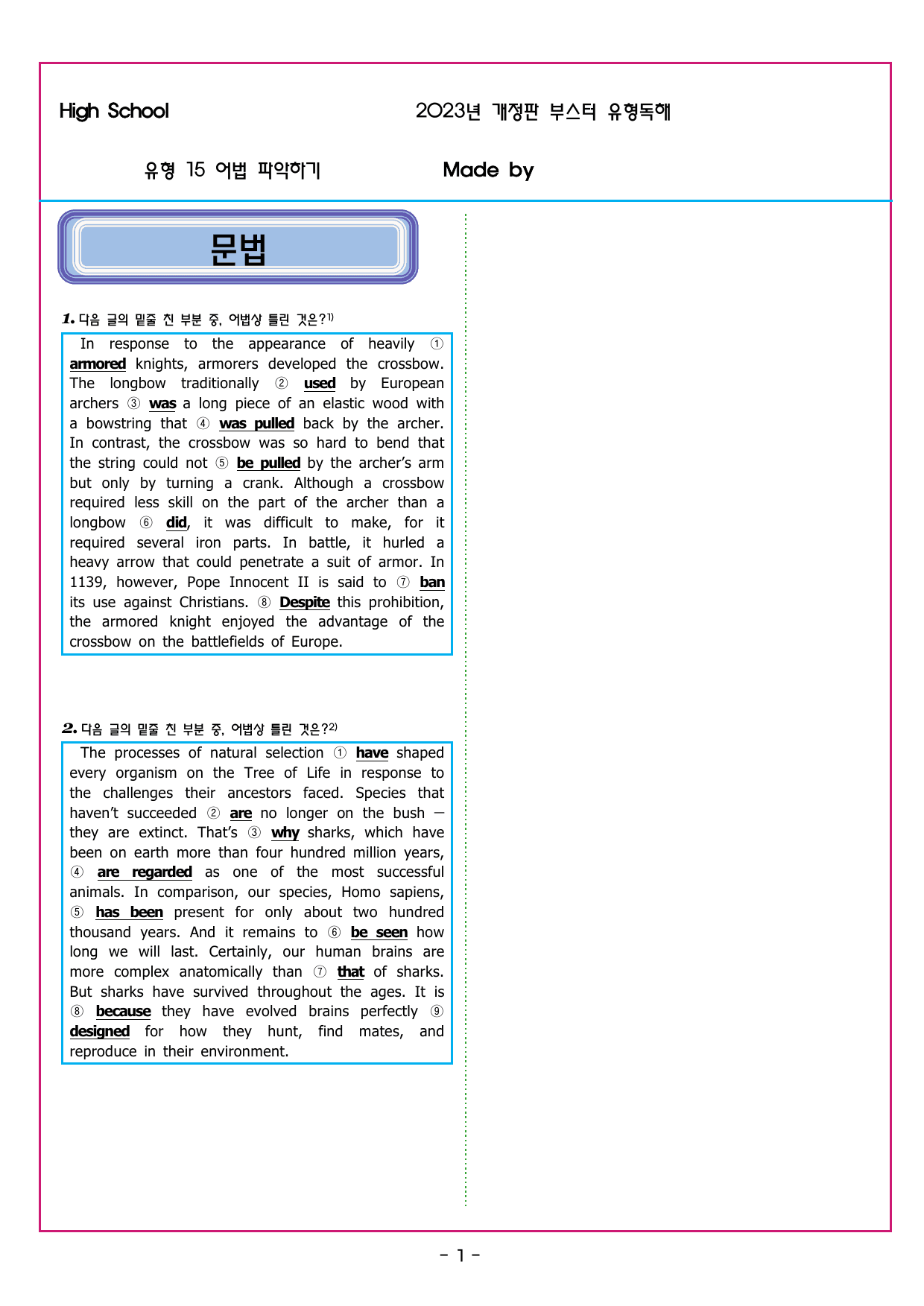 High School

2023년 개정판 부스터 유형독해

유형 15 어법 파악하기

Made by

문법

1. 다음 글의 밑줄 친 부분 중, 어법상 틀린 것은?1)

In response to the appearance of heavily ① armored knights, armorers developed the crossbow. The longbow traditionally ② used by European archers ③ was a long piece of an elastic wood with a bowstring that ④ was pulled back by the archer. In contrast, the crossbow was so hard to bend that the string could not ⑤ be pulled by the archer's arm but only by turning a crank. Although a crossbow required less skill on the part of the archer than a longbow ⑥ did, it was difficult to make, for it required several iron parts. In battle, it hurled a heavy arrow that could penetrate a suit of armor. In 1139, however, Pope Innocent II is said to ⑦ ban its use against Christians. ⑧ Despite this prohibition, the armored knight enjoyed the advantage of the crossbow on the battlefields of Europe.

2. 다음 글의 밑줄 친 부분 중, 어법상 틀린 것은?2)

The processes of natural selection ① have shaped every organism on the Tree of Life in response to the challenges their ancestors faced. Species that haven't succeeded ② are no longer on the bush — they are extinct. That's ③ why sharks, which have been on earth more than four hundred million years, ④ are regarded as one of the most successful animals. In comparison, our species, Homo sapiens, ⑤ has been present for only about two hundred thousand years. And it remains to ⑥ be seen how long we will last. Certainly, our human brains are more complex anatomically than ⑦ that of sharks. But sharks have survived throughout the ages. It is ⑧ because they have evolved brains perfectly ⑨ designed for how they hunt, find mates, and reproduce in their environment.

- 1 -